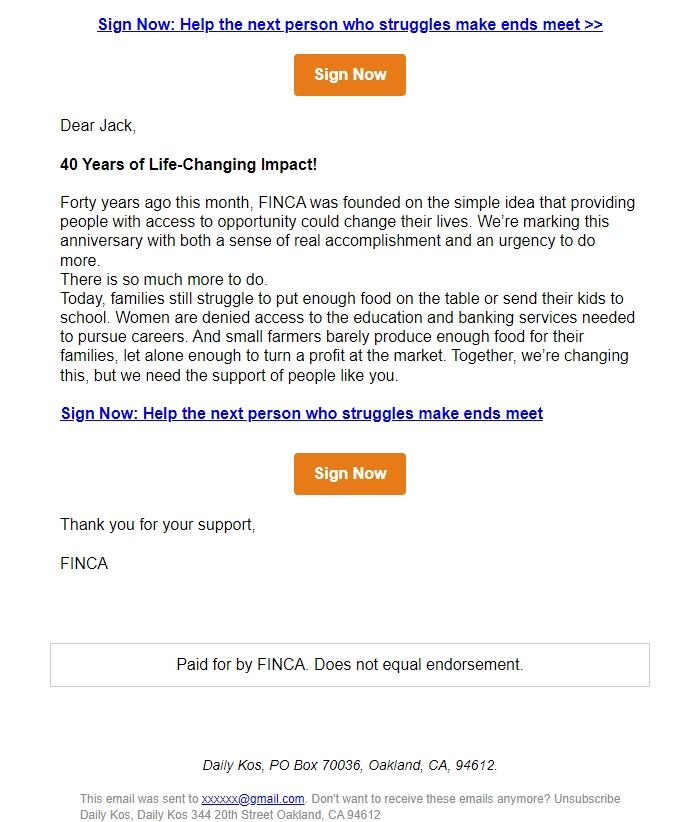 Sign Now: Help the next person who struggles make ends meet >>

Sign Now

Dear Jack,

40 Years of Life-Changing Impact!

Forty years ago this month, FINCA was founded on the simple idea that providing people with access to opportunity could change their lives. We're marking this anniversary with both a sense of real accomplishment and an urgency to do more.
There is so much more to do.
Today, families still struggle to put enough food on the table or send their kids to school. Women are denied access to the education and banking services needed to pursue careers. And small farmers barely produce enough food for their families, let alone enough to turn a profit at the market. Together, we're changing this, but we need the support of people like you.

Sign Now: Help the next person who struggles make ends meet

Sign Now

Thank you for your support,

FINCA

Paid for by FINCA. Does not equal endorsement.

Daily Kos, PO Box 70036, Oakland, CA, 94612.

This email was sent to xxxxxx@gmail.com. Don't want to receive these emails anymore? Unsubscribe
Daily Kos, Daily Kos 344 20th Street Oakland, CA 94612